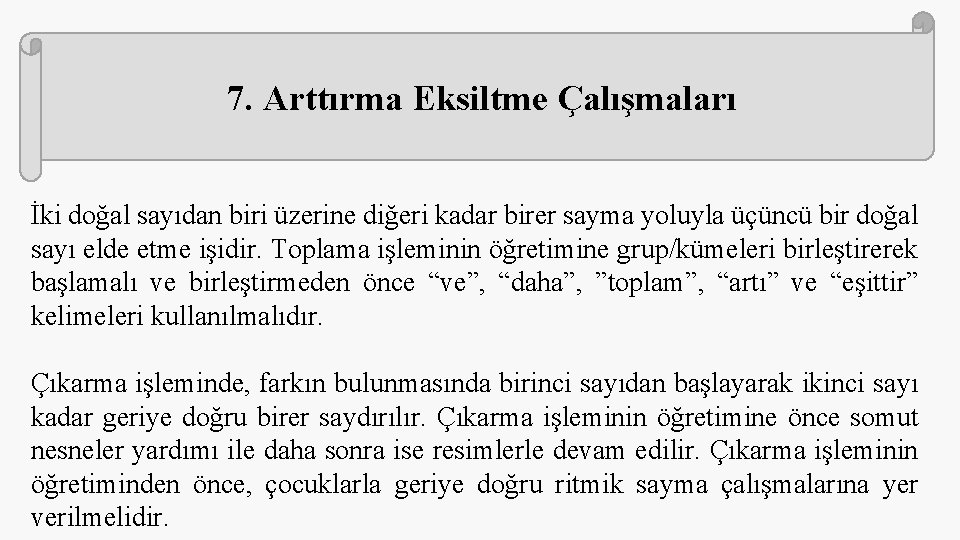 7. Arttırma Eksiltme Çalışmaları

İki doğal sayıdan biri üzerine diğeri kadar birer sayma yoluyla üçüncü bir doğal sayı elde etme işidir. Toplama işleminin öğretimine grup/kümeleri birleştirerek başlamalı ve birleştirmeden önce “ve”, “daha”, ”toplam”, “artı” ve “eşittir” kelimeleri kullanılmalıdır.

Çıkarma işleminde, farkın bulunmasında birinci sayıdan başlayarak ikinci sayı kadar geriye doğru birer saydırılır. Çıkarma işleminin öğretimine önce somut nesneler yardımı ile daha sonra ise resimlerle devam edilir. Çıkarma işleminin öğretiminden önce, çocuklarla geriye doğru ritmik sayma çalışmalarına yer verilmelidir.